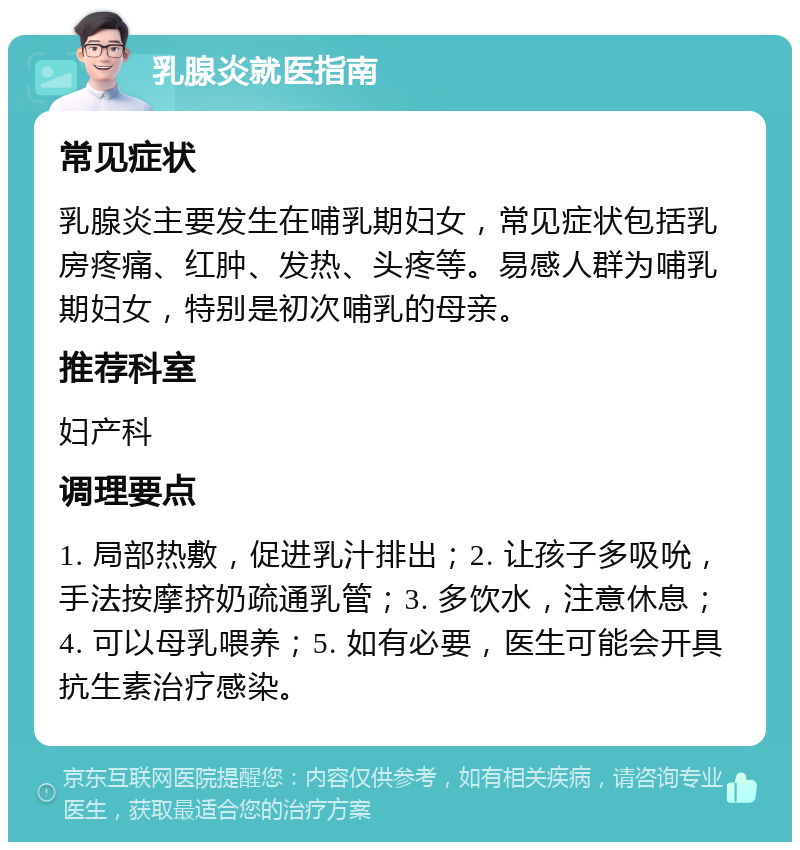 乳腺炎就医指南

常见症状

乳腺炎主要发生在哺乳期妇女，常见症状包括乳房疼痛、红肿、发热、头疼等。易感人群为哺乳期妇女，特别是初次哺乳的母亲。

推荐科室

妇产科

调理要点

1. 局部热敷，促进乳汁排出；2. 让孩子多吸吮，手法按摩挤奶疏通乳管；3. 多饮水，注意休息；4. 可以母乳喂养；5. 如有必要，医生可能会开具抗生素治疗感染。

京东互联网医院提醒您：内容仅供参考，如有相关疾病，请咨询专业医生，获取最适合您的治疗方案